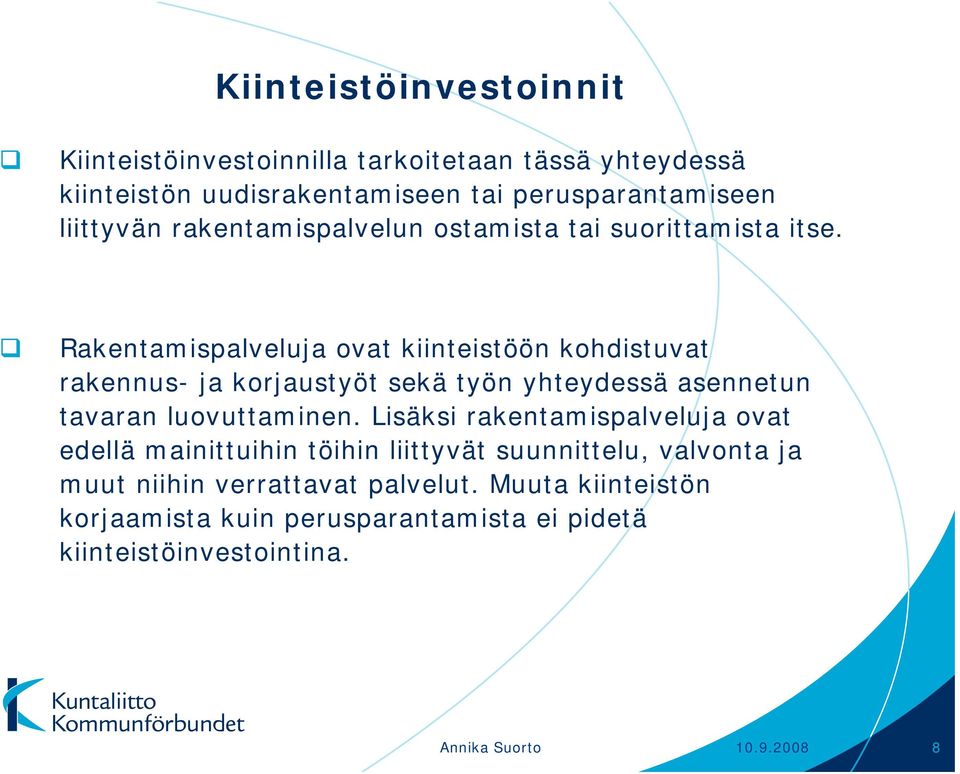 Kiinteistöinvestoinnit

Kiinteistöinvestoinnilla tarkoitetaan tässä yhteydessä kiinteistön uudisrakentamiseen tai perusparantamiseen liittyvän rakentamispalvelun ostamista tai suorittamista itse.

Rakentamispalveluja ovat kiinteistöön kohdistuvat rakennus- ja korjaustyöt sekä työn yhteydessä asennetun tavaran luovuttaminen. Lisäksi rakentamispalveluja ovat edellä mainittuihin töihin liittyvät suunnittelu, valvonta ja muut niihin verrattavat palvelut. Muuta kiinteistön korjaamista kuin perusparantamista ei pidetä kiinteistöinvestointina.

Kuntaliitto
Kommunförbundet

Annika Suorto 10.9.2008 8